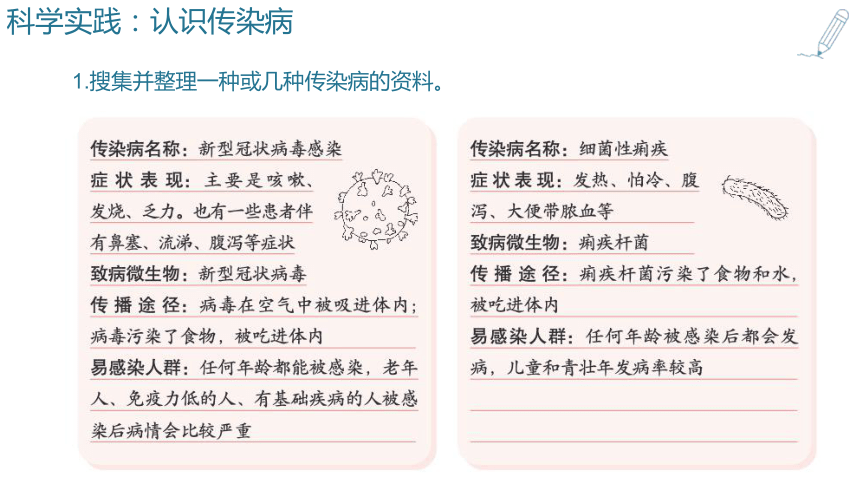 科学实践：认识传染病

1.搜集并整理一种或几种传染病的资料。

传染病名称：新型冠状病毒感染
症状表现：主要是咳嗽、发烧、乏力。也有一些患者伴有鼻塞、流涕、腹泻等症状
致病微生物：新型冠状病毒
传播途径：病毒在空气中被吸进体内；病毒污染了食物，被吃进体内
易感染人群：任何年龄都能被感染，老年人、免疫力低的人、有基础疾病的人被感染后病情会比较严重

传染病名称：细菌性痢疾
症状表现：发热、怕冷、腹泻、大便带脓血等
致病微生物：痢疾杆菌
传播途径：痢疾杆菌污染了食物和水，被吃进体内
易感染人群：任何年龄被感染后都会发病，儿童和青壮年发病率较高